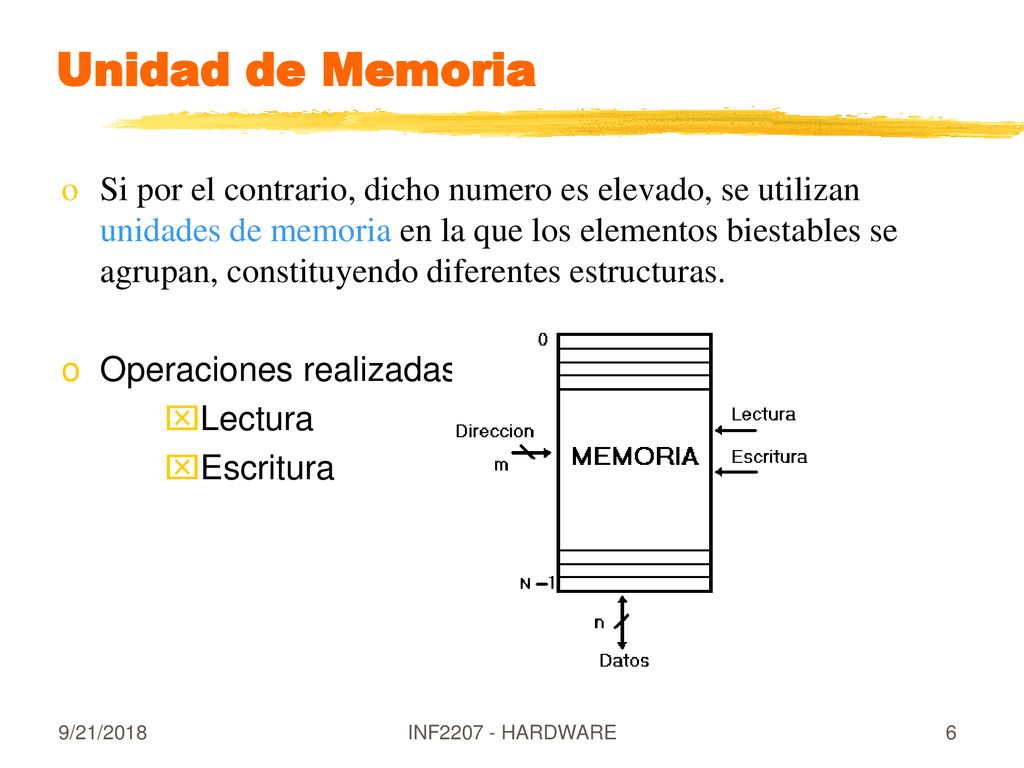 Unidad de Memoria

o Si por el contrario, dicho numero es elevado, se utilizan unidades de memoria en la que los elementos biestables se agrupan, constituyendo diferentes estructuras.

o Operaciones realizadas
Lectura
Escritura

0
Direccion
m
MEMORIA
Lectura
Escritura
N −1
n
Datos

9/21/2018
INF2207 - HARDWARE
6